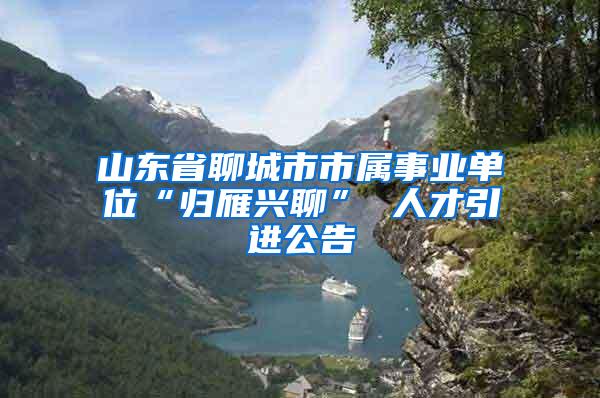 山东省聊城市市属事业单位“归雁兴聊”人才引进公告